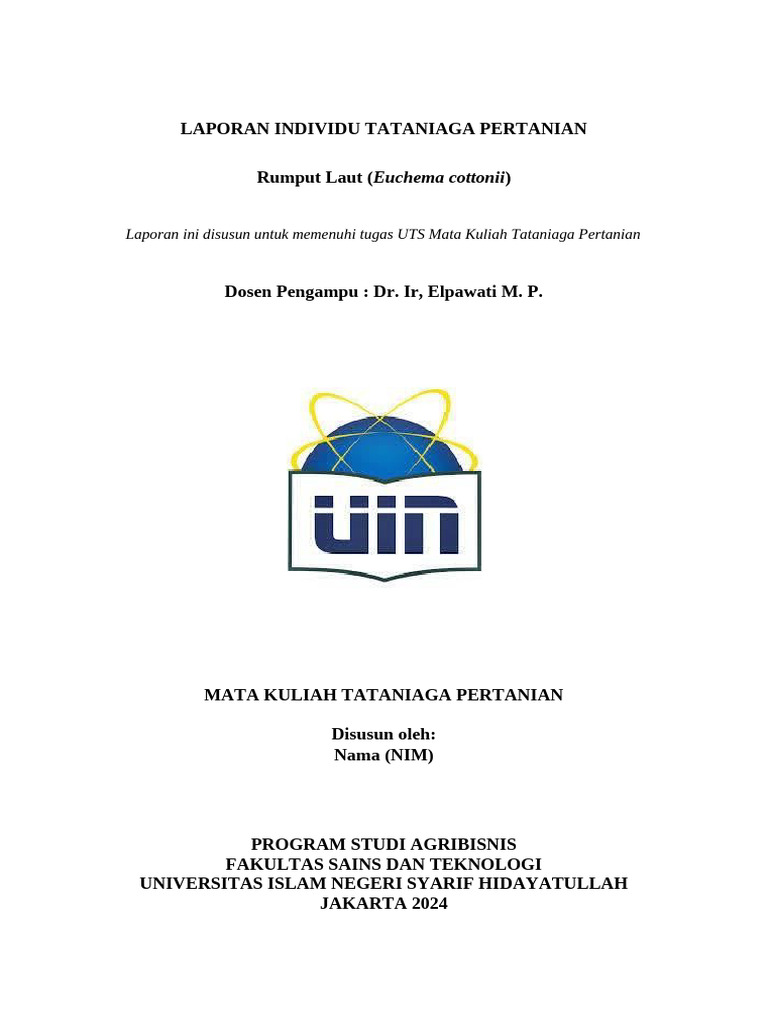 LAPORAN INDIVIDU TATANIAGA PERTANIAN

Rumput Laut (Euchema cottonii)

Laporan ini disusun untuk memenuhi tugas UTS Mata Kuliah Tataniaga Pertanian

Dosen Pengampu : Dr. Ir, Elpawati M. P.

UIN

MATA KULIAH TATANIAGA PERTANIAN

Disusun oleh:
Nama (NIM)

PROGRAM STUDI AGRIBISNIS
FAKULTAS SAINS DAN TEKNOLOGI
UNIVERSITAS ISLAM NEGERI SYARIF HIDAYATULLAH
JAKARTA 2024